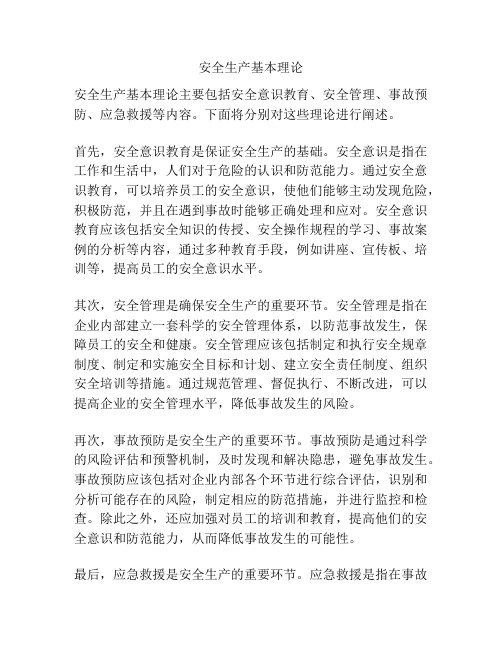 安全生产基本理论

安全生产基本理论主要包括安全意识教育、安全管理、事故预防、应急救援等内容。下面将分别对这些理论进行阐述。

首先，安全意识教育是保证安全生产的基础。安全意识是指在工作和生活中，人们对于危险的认识和防范能力。通过安全意识教育，可以培养员工的安全意识，使他们能够主动发现危险，积极防范，并且在遇到事故时能够正确处理和应对。安全意识教育应该包括安全知识的传授、安全操作规程的学习、事故案例的分析等内容，通过多种教育手段，例如讲座、宣传板、培训等，提高员工的安全意识水平。

其次，安全管理是确保安全生产的重要环节。安全管理是指在企业内部建立一套科学的安全管理体系，以防范事故发生，保障员工的安全和健康。安全管理应该包括制定和执行安全规章制度、制定和实施安全目标和计划、建立安全责任制度、组织安全培训等措施。通过规范管理、督促执行、不断改进，可以提高企业的安全管理水平，降低事故发生的风险。

再次，事故预防是安全生产的重要环节。事故预防是通过科学的风险评估和预警机制，及时发现和解决隐患，避免事故发生。事故预防应该包括对企业内部各个环节进行综合评估，识别和分析可能存在的风险，制定相应的防范措施，并进行监控和检查。除此之外，还应加强对员工的培训和教育，提高他们的安全意识和防范能力，从而降低事故发生的可能性。

最后，应急救援是安全生产的重要环节。应急救援是指在事故